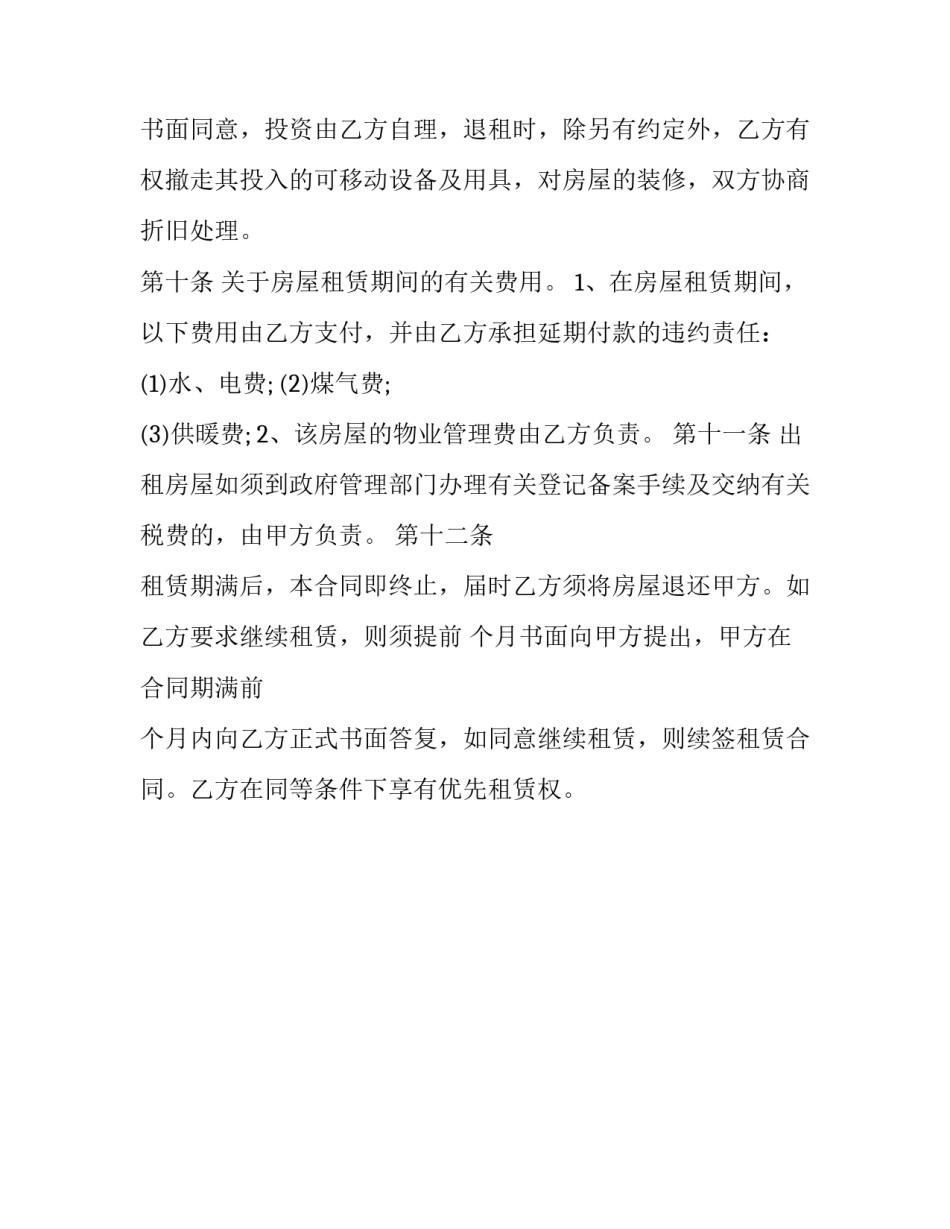 书面同意，投资由乙方自理，退租时，除另有约定外，乙方有权撤走其投入的可移动设备及用具，对房屋的装修，双方协商折旧处理。

第十条 关于房屋租赁期间的有关费用。 1、在房屋租赁期间，以下费用由乙方支付，并由乙方承担延期付款的违约责任：

(1)水、电费; (2)煤气费;

(3)供暖费; 2、该房屋的物业管理费由乙方负责。 第十一条 出租房屋如须到政府管理部门办理有关登记备案手续及交纳有关税费的，由甲方负责。 第十二条

租赁期满后，本合同即终止，届时乙方须将房屋退还甲方。如乙方要求继续租赁，则须提前 个月书面向甲方提出，甲方在合同期满前

个月内向乙方正式书面答复，如同意继续租赁，则续签租赁合同。乙方在同等条件下享有优先租赁权。